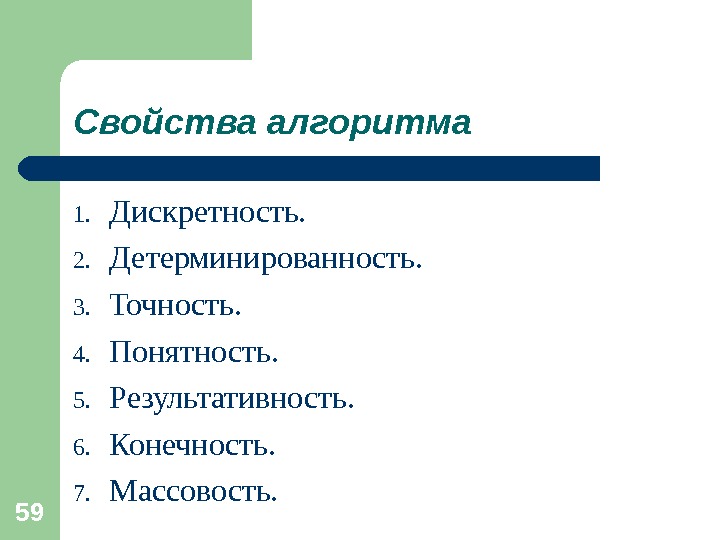 Свойства алгоритма

1. Дискретность.
2. Детерминированность.
3. Точность.
4. Понятность.
5. Результативность.
6. Конечность.
7. Массовость.

59